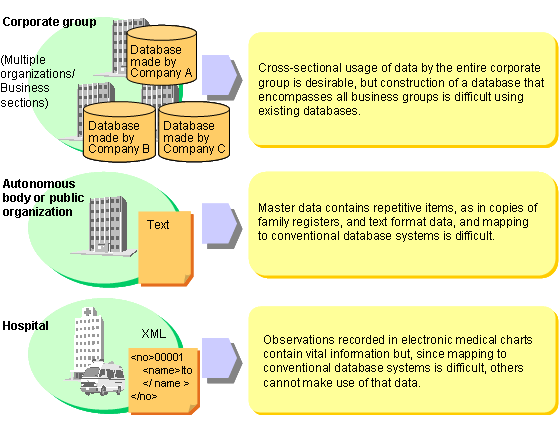 Corporate group

(Multiple organizations/ Business sections)

Database made by Company A

Database made by Company B

Database made by Company C

Cross-sectional usage of data by the entire corporate group is desirable, but construction of a database that encompasses all business groups is difficult using existing databases.

Autonomous body or public organization

Text

Master data contains repetitive items, as in copies of family registers, and text format data, and mapping to conventional database systems is difficult.

Hospital

XML

<no>00001
<name>Ito
</ name >
</no>

Observations recorded in electronic medical charts contain vital information but, since mapping to conventional database systems is difficult, others cannot make use of that data.